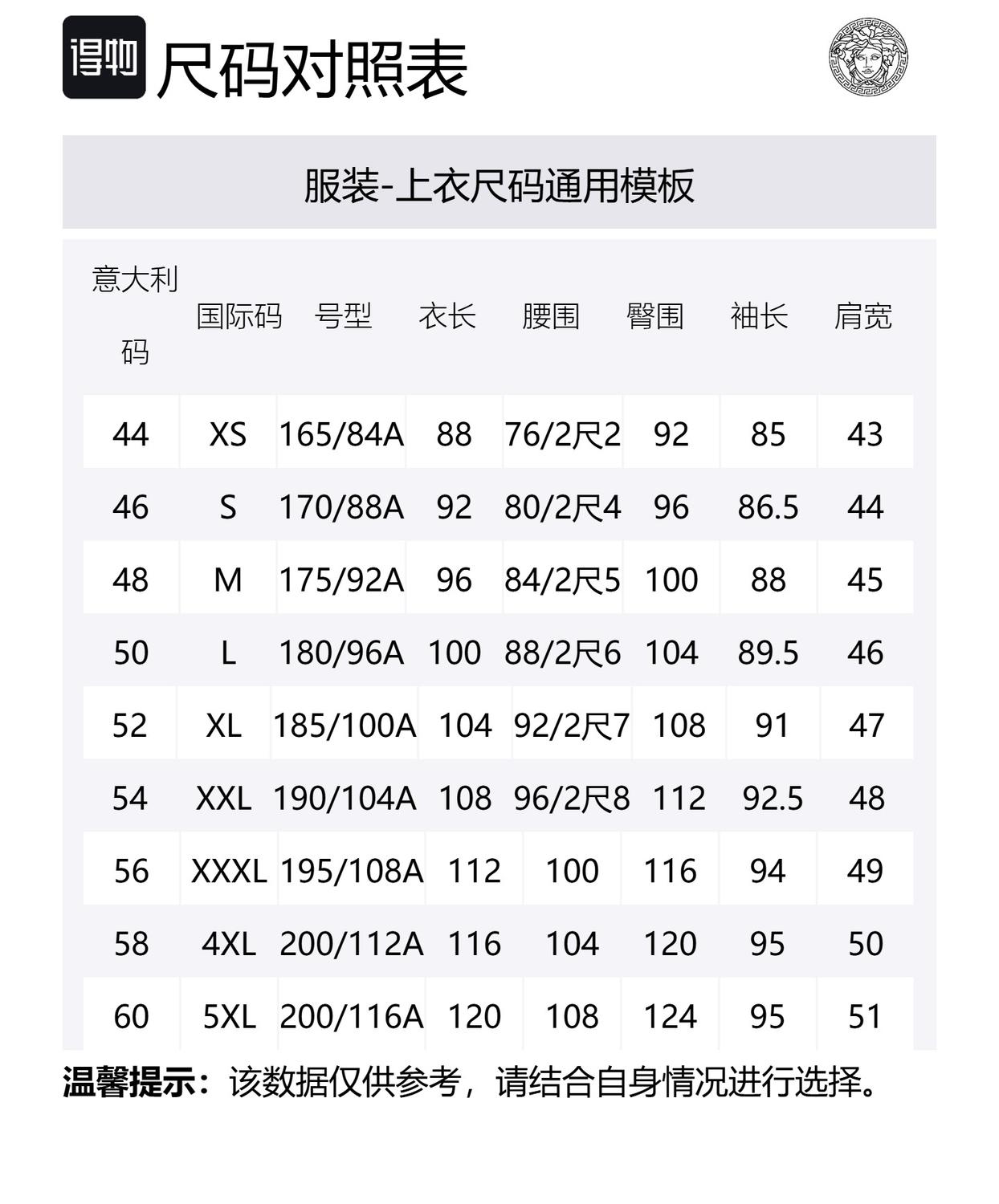 得物 尺码对照表

服装-上衣尺码通用模板

| 意大利码 | 国际码 | 号型 | 衣长 | 腰围 | 臀围 | 袖长 | 肩宽 |
|---|---|---|---|---|---|---|---|
| 44 | XS | 165/84A | 88 | 76/2尺2 | 92 | 85 | 43 |
| 46 | S | 170/88A | 92 | 80/2尺4 | 96 | 86.5 | 44 |
| 48 | M | 175/92A | 96 | 84/2尺5 | 100 | 88 | 45 |
| 50 | L | 180/96A | 100 | 88/2尺6 | 104 | 89.5 | 46 |
| 52 | XL | 185/100A | 104 | 92/2尺7 | 108 | 91 | 47 |
| 54 | XXL | 190/104A | 108 | 96/2尺8 | 112 | 92.5 | 48 |
| 56 | XXXL | 195/108A | 112 | 100 | 116 | 94 | 49 |
| 58 | 4XL | 200/112A | 116 | 104 | 120 | 95 | 50 |
| 60 | 5XL | 200/116A | 120 | 108 | 124 | 95 | 51 |

温馨提示：该数据仅供参考，请结合自身情况进行选择。